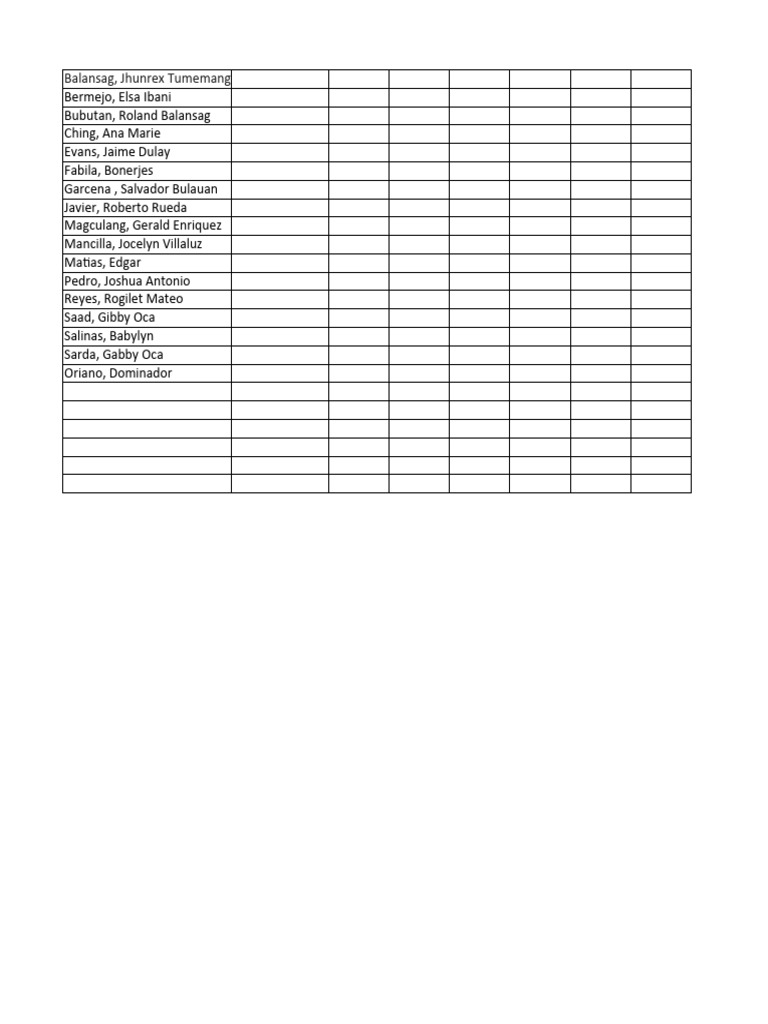 | Balansag, Jhunrex Tumemang | | | | | | | |
|---|---|---|---|---|---|---|---|
| Bermejo, Elsa Ibani | | | | | | | |
| Bubutan, Roland Balansag | | | | | | | |
| Ching, Ana Marie | | | | | | | |
| Evans, Jaime Dulay | | | | | | | |
| Fabila, Bonerjes | | | | | | | |
| Garcena , Salvador Bulauan | | | | | | | |
| Javier, Roberto Rueda | | | | | | | |
| Magculang, Gerald Enriquez | | | | | | | |
| Mancilla, Jocelyn Villaluz | | | | | | | |
| Matias, Edgar | | | | | | | |
| Pedro, Joshua Antonio | | | | | | | |
| Reyes, Rogilet Mateo | | | | | | | |
| Saad, Gibby Oca | | | | | | | |
| Salinas, Babylyn | | | | | | | |
| Sarda, Gabby Oca | | | | | | | |
| Oriano, Dominador | | | | | | | |
| | | | | | | | |
| | | | | | | | |
| | | | | | | | |
| | | | | | | | |
| | | | | | | | |
| | | | | | | | |